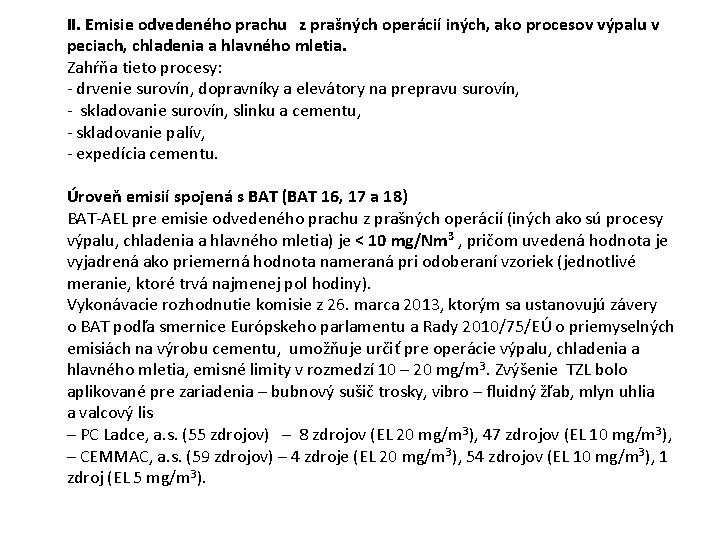 II. Emisie odvedeného prachu z prašných operácií iných, ako procesov výpalu v peciach, chladenia a hlavného mletia.
Zahŕňa tieto procesy:
- drvenie surovín, dopravníky a elevátory na prepravu surovín,
- skladovanie surovín, slinku a cementu,
- skladovanie palív,
- expedícia cementu.

Úroveň emisií spojená s BAT (BAT 16, 17 a 18)
BAT-AEL pre emisie odvedeného prachu z prašných operácií (iných ako sú procesy výpalu, chladenia a hlavného mletia) je < 10 mg/Nm$^3$ , pričom uvedená hodnota je vyjadrená ako priemerná hodnota nameraná pri odoberaní vzoriek (jednotlivé meranie, ktoré trvá najmenej pol hodiny).
Vykonávacie rozhodnutie komisie z 26. marca 2013, ktorým sa ustanovujú závery o BAT podľa smernice Európskeho parlamentu a Rady 2010/75/EÚ o priemyselných emisiách na výrobu cementu, umožňuje určiť pre operácie výpalu, chladenia a hlavného mletia, emisné limity v rozmedzí 10 – 20 mg/m$^3$. Zvýšenie TZL bolo aplikované pre zariadenia – bubnový sušič trosky, vibro – fluidný žľab, mlyn uhlia a valcový lis
– PC Ladce, a.s. (55 zdrojov) – 8 zdrojov (EL 20 mg/m$^3$), 47 zdrojov (EL 10 mg/m$^3$),
– CEMMAC, a.s. (59 zdrojov) – 4 zdroje (EL 20 mg/m$^3$), 54 zdrojov (EL 10 mg/m$^3$), 1 zdroj (EL 5 mg/m$^3$).